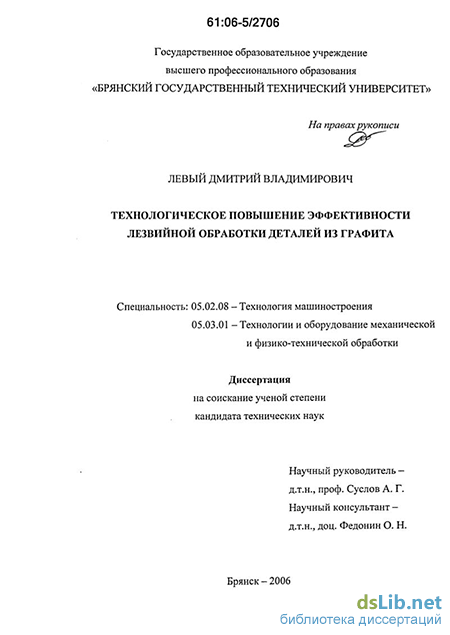 61:06-5/2706

Государственное образовательное учреждение
высшего профессионального образования
«БРЯНСКИЙ ГОСУДАРСТВЕННЫЙ ТЕХНИЧЕСКИЙ УНИВЕРСИТЕТ»

На правах рукописи

ЛЕВЫЙ ДМИТРИЙ ВЛАДИМИРОВИЧ

ТЕХНОЛОГИЧЕСКОЕ ПОВЫШЕНИЕ ЭФФЕКТИВНОСТИ ЛЕЗВИЙНОЙ ОБРАБОТКИ ДЕТАЛЕЙ ИЗ ГРАФИТА

Специальность: 05.02.08 – Технология машиностроения
05.03.01 – Технологии и оборудование механической и физико-технической обработки

Диссертация
на соискание ученой степени
кандидата технических наук

Научный руководитель –
д.т.н., проф. Суслов А. Г.
Научный консультант –
д.т.н., доц. Федонин О. Н.

Брянск – 2006

dsLib.net
библиотека диссертаций